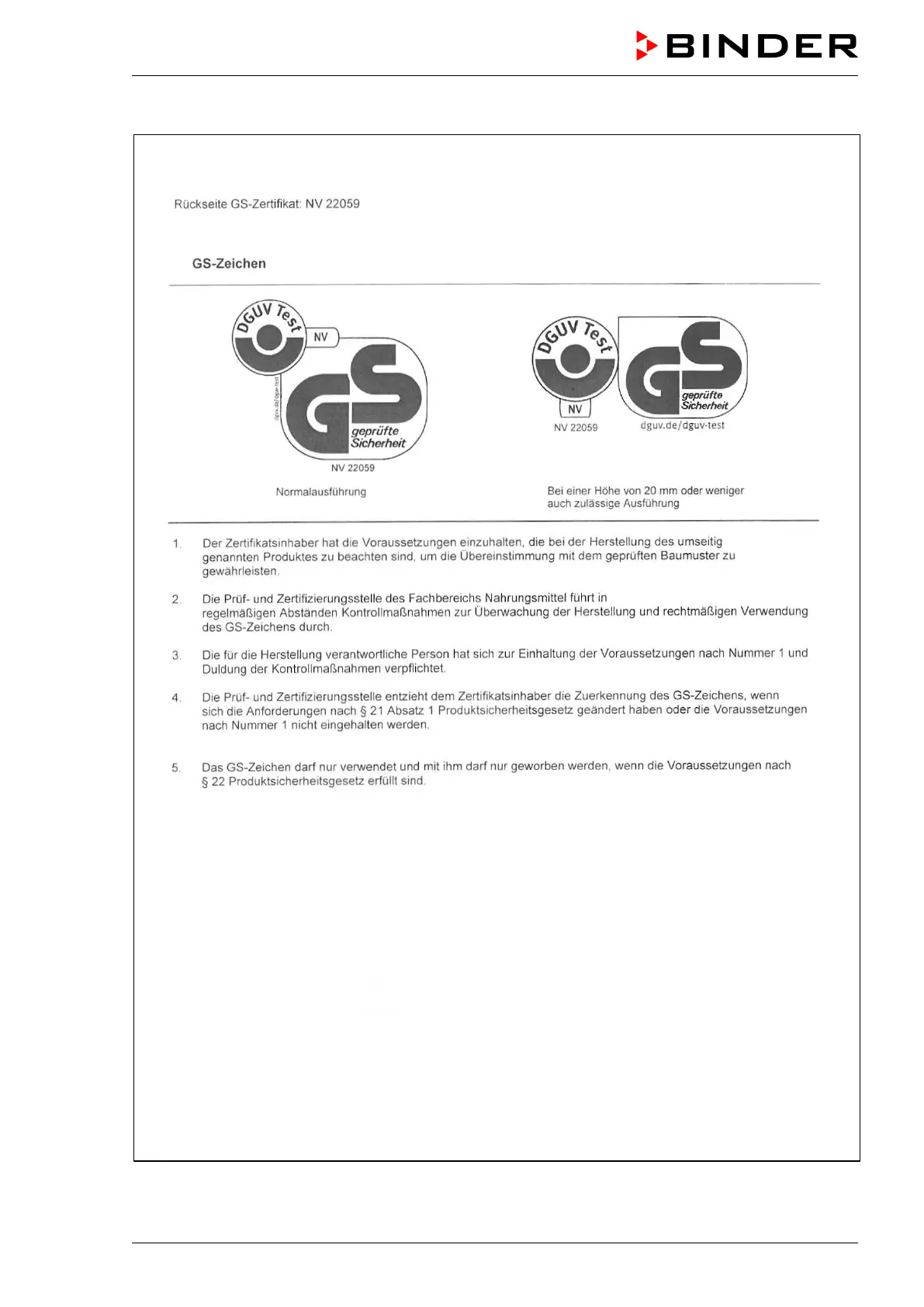 BINDER

Rückseite GS-Zertifikat: NV 22059

GS-Zeichen

DGUV Test

NV

dguv.de/dguv-test

GS

geprüfte Sicherheit

NV 22059

Normalausführung

DGUV Test

NV

NV 22059

GS

geprüfte Sicherheit

dguv.de/dguv-test

Bei einer Höhe von 20 mm oder weniger auch zulässige Ausführung

1. Der Zertifikatsinhaber hat die Voraussetzungen einzuhalten, die bei der Herstellung des umseitig genannten Produktes zu beachten sind, um die Übereinstimmung mit dem geprüften Baumuster zu gewährleisten.

2. Die Prüf- und Zertifizierungsstelle des Fachbereichs Nahrungsmittel führt in regelmäßigen Abständen Kontrollmaßnahmen zur Überwachung der Herstellung und rechtmäßigen Verwendung des GS-Zeichens durch.

3. Die für die Herstellung verantwortliche Person hat sich zur Einhaltung der Voraussetzungen nach Nummer 1 und Duldung der Kontrollmaßnahmen verpflichtet.

4. Die Prüf- und Zertifizierungsstelle entzieht dem Zertifikatsinhaber die Zuerkennung des GS-Zeichens, wenn sich die Anforderungen nach § 21 Absatz 1 Produktsicherheitsgesetz geändert haben oder die Voraussetzungen nach Nummer 1 nicht eingehalten werden.

5. Das GS-Zeichen darf nur verwendet und mit ihm darf nur geworben werden, wenn die Voraussetzungen nach § 22 Produktsicherheitsgesetz erfüllt sind.